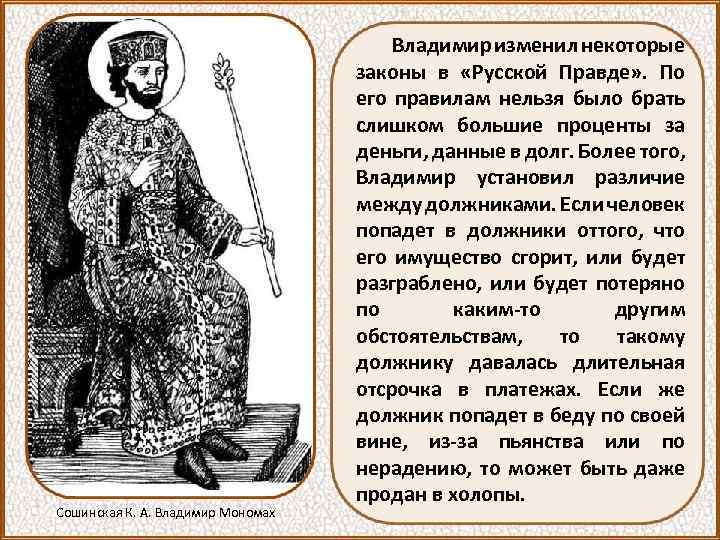 Владимир изменил некоторые законы в «Русской Правде». По его правилам нельзя было брать слишком большие проценты за деньги, данные в долг. Более того, Владимир установил различие между должниками. Если человек попадет в должники оттого, что его имущество сгорит, или будет разграблено, или будет потеряно по каким-то другим обстоятельствам, то такому должнику давалась длительная отсрочка в платежах. Если же должник попадет в беду по своей вине, из-за пьянства или по нерадению, то может быть даже продан в холопы.

Сошинская К. А. Владимир Мономах